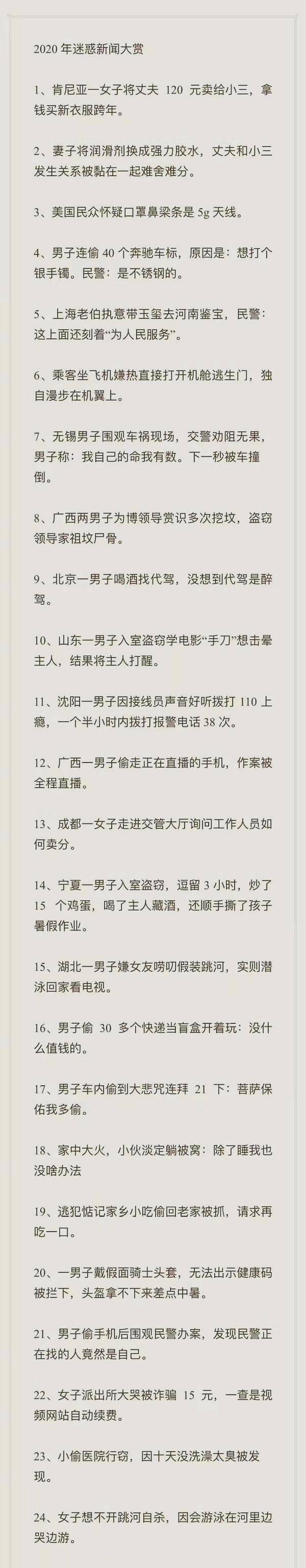 2020 年迷惑新闻大赏

1、肯尼亚一女子将丈夫 120 元卖给小三，拿钱买新衣服跨年。

2、妻子将润滑剂换成强力胶水，丈夫和小三发生关系被黏在一起难舍难分。

3、美国民众怀疑口罩鼻梁条是 5g 天线。

4、男子连偷 40 个奔驰车标，原因是：想打个银手镯。民警：是不锈钢的。

5、上海老伯执意带玉玺去河南鉴宝，民警：这上面还刻着“为人民服务”。

6、乘客坐飞机嫌热直接打开机舱逃生门，独自漫步在机翼上。

7、无锡男子围观车祸现场，交警劝阻无果，男子称：我自己的命我有数。下一秒被车撞倒。

8、广西两男子为博领导赏识多次挖坟，盗窃领导家祖坟尸骨。

9、北京一男子喝酒找代驾，没想到代驾是醉驾。

10、山东一男子入室盗窃学电影“手刀”想击晕主人，结果将主人打醒。

11、沈阳一男子因接线员声音好听拨打 110 上瘾，一个半小时内拨打报警电话 38 次。

12、广西一男子偷走正在直播的手机，作案被全程直播。

13、成都一女子走进交管大厅询问工作人员如何卖分。

14、宁夏一男子入室盗窃，逗留 3 小时，炒了 15 个鸡蛋，喝了主人藏酒，还顺手撕了孩子暑假作业。

15、湖北一男子嫌女友唠叨假装跳河，实则潜泳回家看电视。

16、男子偷 30 多个快递当盲盒开着玩：没什么值钱的。

17、男子车内偷到大悲咒连拜 21 下：菩萨保佑我多偷。

18、家中大火，小伙淡定躺被窝：除了睡我也没啥办法

19、逃犯惦记家乡小吃偷回老家被抓，请求再吃一口。

20、一男子戴假面骑士头套，无法出示健康码被拦下，头盔拿不下来差点中暑。

21、男子偷手机后围观民警办案，发现民警正在找的人竟然是自己。

22、女子派出所大哭被诈骗 15 元，一查是视频网站自动续费。

23、小偷医院行窃，因十天没洗澡太臭被发现。

24、女子想不开跳河自杀，因会游泳在河里边哭边游。